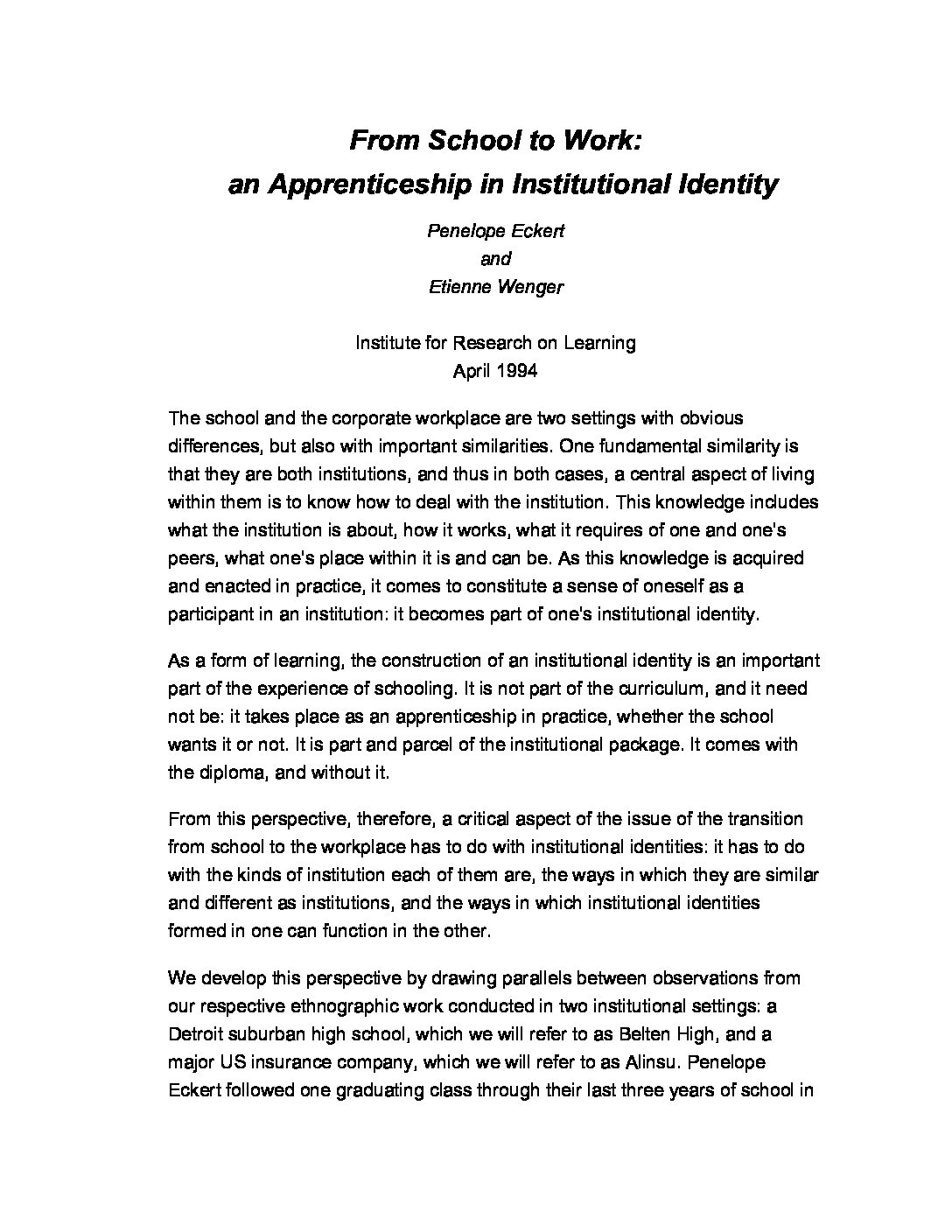 From School to Work:
an Apprenticeship in Institutional Identity

Penelope Eckert
and
Etienne Wenger

Institute for Research on Learning
April 1994

The school and the corporate workplace are two settings with obvious differences, but also with important similarities. One fundamental similarity is that they are both institutions, and thus in both cases, a central aspect of living within them is to know how to deal with the institution. This knowledge includes what the institution is about, how it works, what it requires of one and one's peers, what one's place within it is and can be. As this knowledge is acquired and enacted in practice, it comes to constitute a sense of oneself as a participant in an institution: it becomes part of one's institutional identity.

As a form of learning, the construction of an institutional identity is an important part of the experience of schooling. It is not part of the curriculum, and it need not be: it takes place as an apprenticeship in practice, whether the school wants it or not. It is part and parcel of the institutional package. It comes with the diploma, and without it.

From this perspective, therefore, a critical aspect of the issue of the transition from school to the workplace has to do with institutional identities: it has to do with the kinds of institution each of them are, the ways in which they are similar and different as institutions, and the ways in which institutional identities formed in one can function in the other.

We develop this perspective by drawing parallels between observations from our respective ethnographic work conducted in two institutional settings: a Detroit suburban high school, which we will refer to as Belten High, and a major US insurance company, which we will refer to as Alinsu. Penelope Eckert followed one graduating class through their last three years of school in